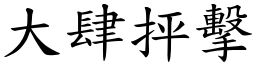 大肆抨擊